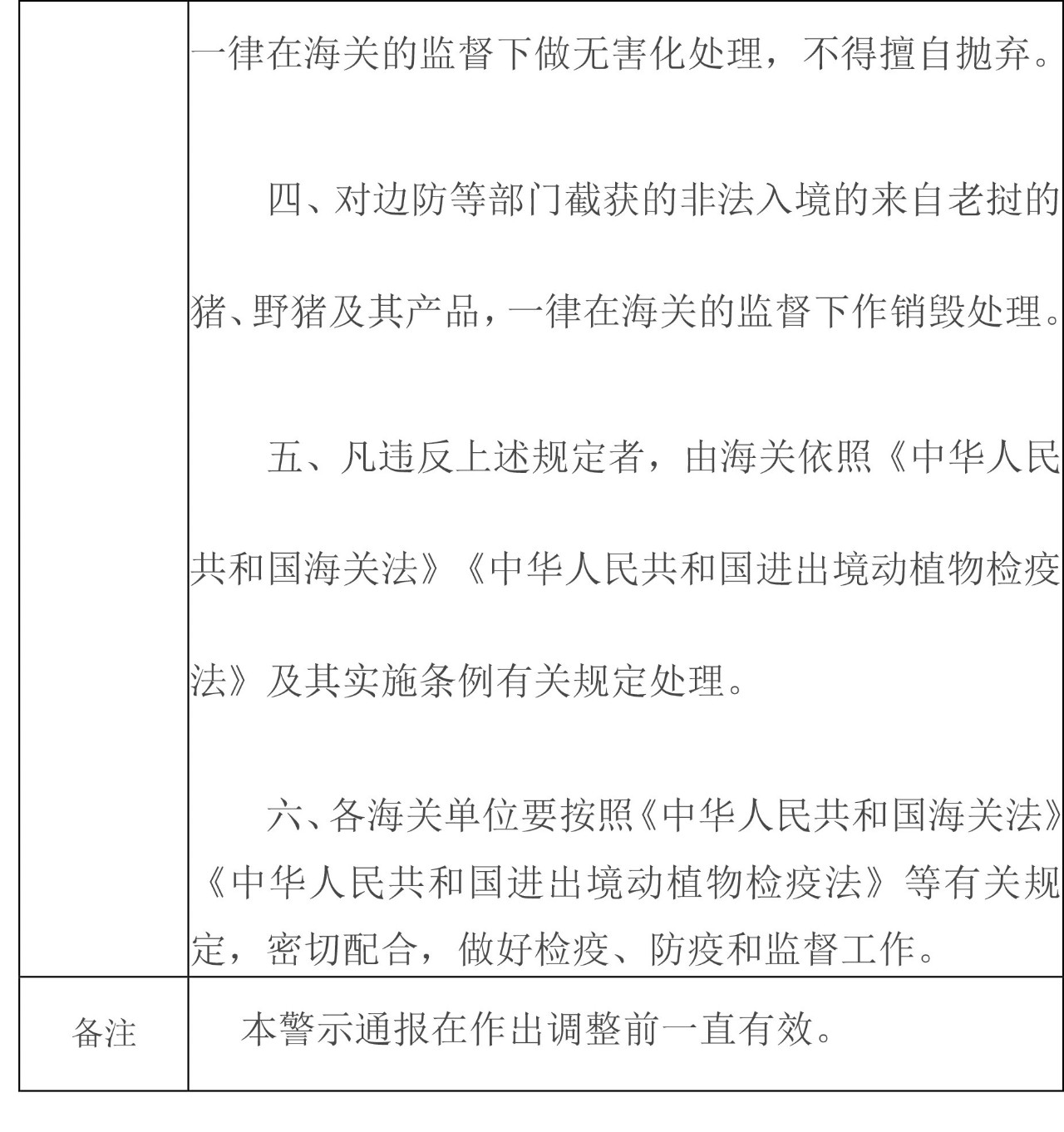 |  | 一律在海关的监督下做无害化处理，不得擅自抛弃。<br><br>四、对边防等部门截获的非法入境的来自老挝的猪、野猪及其产品，一律在海关的监督下作销毁处理。<br><br>五、凡违反上述规定者，由海关依照《中华人民共和国海关法》《中华人民共和国进出境动植物检疫法》及其实施条例有关规定处理。<br><br>六、各海关单位要按照《中华人民共和国海关法》《中华人民共和国进出境动植物检疫法》等有关规定，密切配合，做好检疫、防疫和监督工作。 |
|---|---|
| 备注 | 本警示通报在作出调整前一直有效。 |